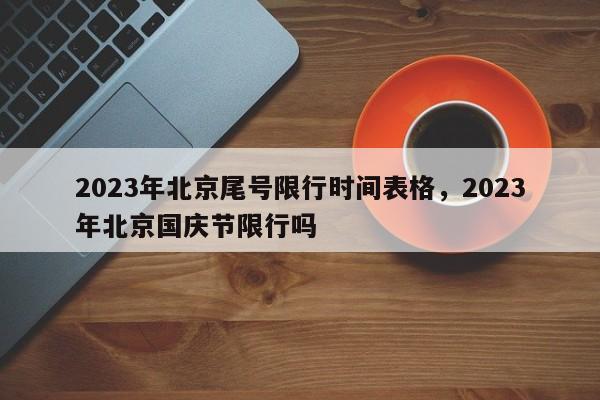 2023年北京尾号限行时间表格，2023年北京国庆节限行吗